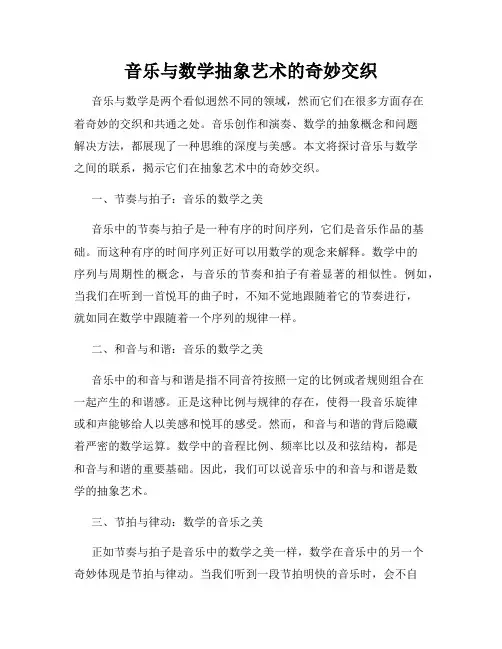 音乐与数学抽象艺术的奇妙交织

音乐与数学是两个看似迥然不同的领域，然而它们在很多方面存在着奇妙的交织和共通之处。音乐创作和演奏、数学的抽象概念和问题解决方法，都展现了一种思维的深度与美感。本文将探讨音乐与数学之间的联系，揭示它们在抽象艺术中的奇妙交织。

一、节奏与拍子：音乐的数学之美

音乐中的节奏与拍子是一种有序的时间序列，它们是音乐作品的基础。而这种有序的时间序列正好可以用数学的观念来解释。数学中的序列与周期性的概念，与音乐的节奏和拍子有着显著的相似性。例如，当我们在听到一首悦耳的曲子时，不知不觉地跟随着它的节奏进行，就如同在数学中跟随着一个序列的规律一样。

二、和音与和谐：音乐的数学之美

音乐中的和音与和谐是指不同音符按照一定的比例或者规则组合在一起产生的和谐感。正是这种比例与规律的存在，使得一段音乐旋律或和声能够给人以美感和悦耳的感受。然而，和音与和谐的背后隐藏着严密的数学运算。数学中的音程比例、频率比以及和弦结构，都是和音与和谐的重要基础。因此，我们可以说音乐中的和音与和谐是数学的抽象艺术。

三、节拍与律动：数学的音乐之美

正如节奏与拍子是音乐中的数学之美一样，数学在音乐中的另一个奇妙体现是节拍与律动。当我们听到一段节拍明快的音乐时，会不自